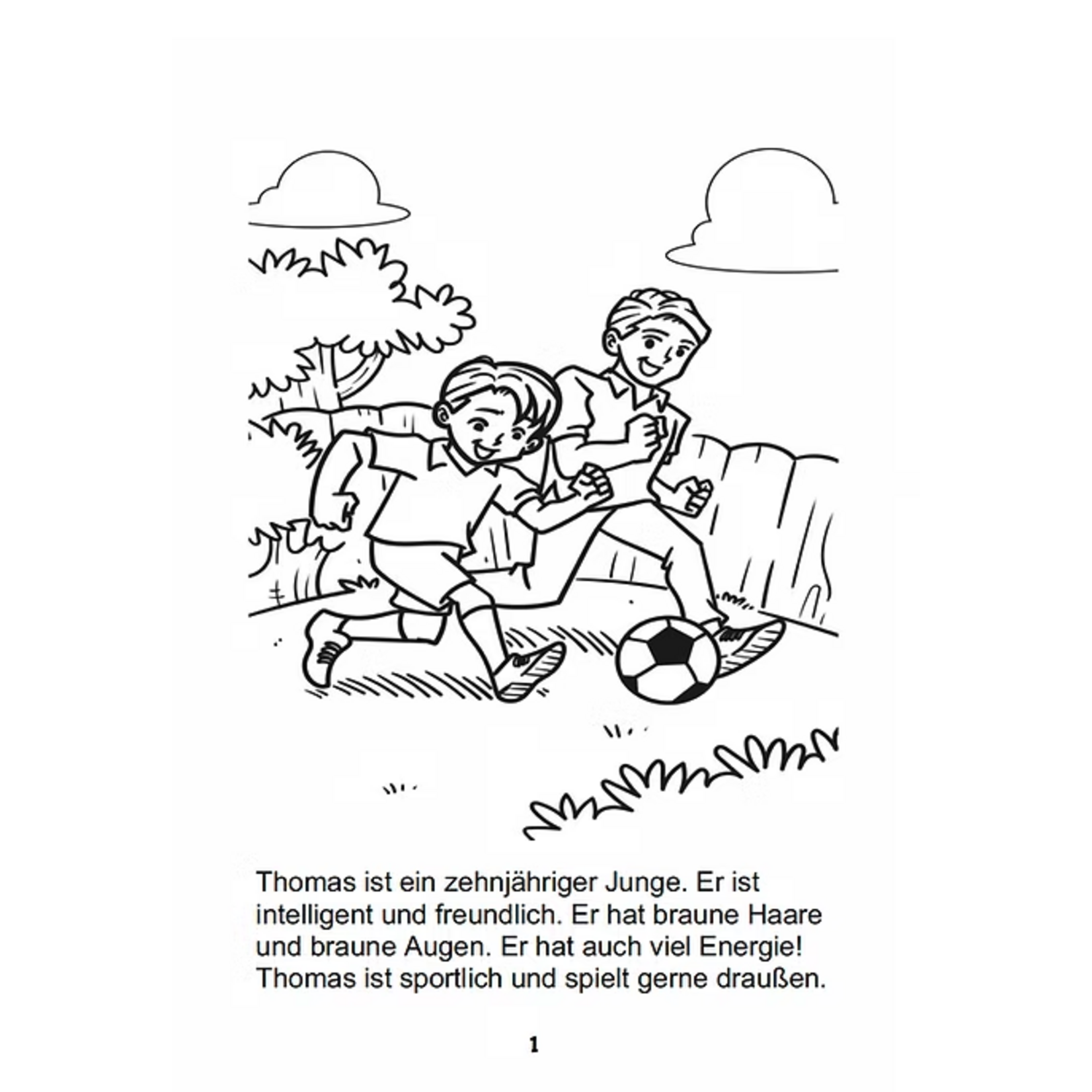 Thomas ist ein zehnjähriger Junge. Er ist intelligent und freundlich. Er hat braune Haare und braune Augen. Er hat auch viel Energie! Thomas ist sportlich und spielt gerne draußen.

1